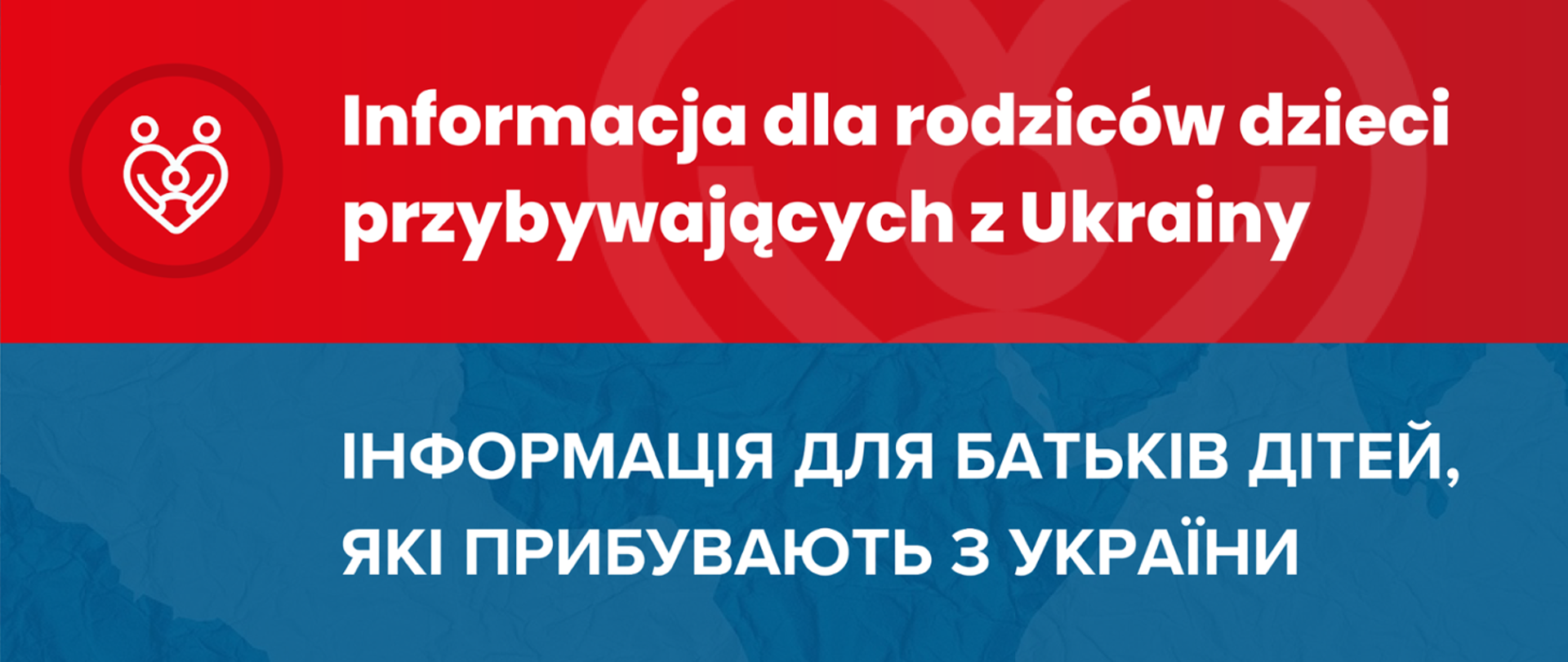 Informacja dla rodziców dzieci przybywających z Ukrainy

ІНФОРМАЦІЯ ДЛЯ БАТЬКІВ ДІТЕЙ, ЯКІ ПРИБУВАЮТЬ З УКРАЇНИ